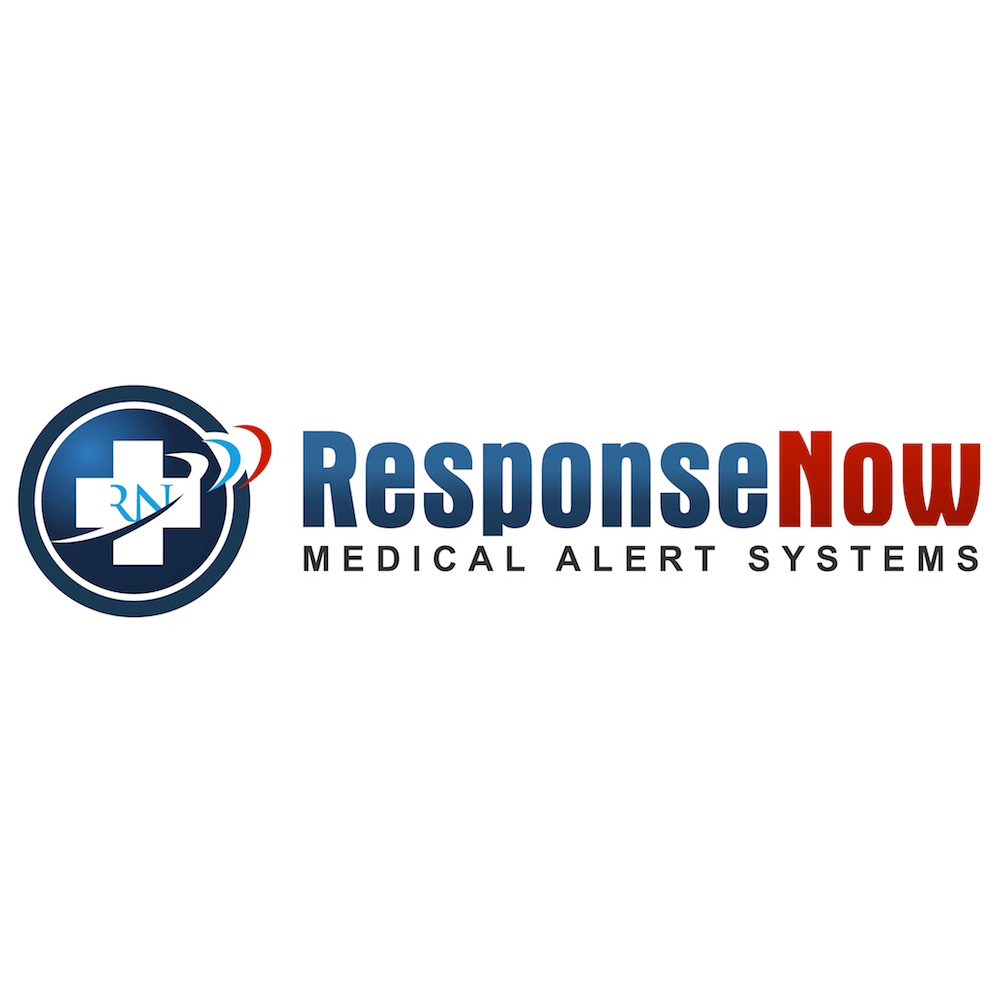 RN

ResponseNow
MEDICAL ALERT SYSTEMS